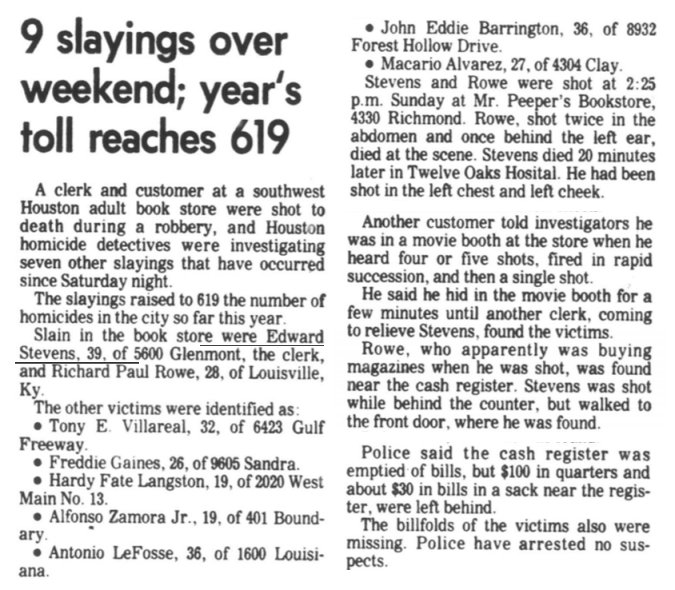 9 slayings over weekend; year's toll reaches 619

A clerk and customer at a southwest Houston adult book store were shot to death during a robbery, and Houston homicide detectives were investigating seven other slayings that have occurred since Saturday night.

The slayings raised to 619 the number of homicides in the city so far this year.

Slain in the book store were Edward Stevens, 39, of 5600 Glenmont, the clerk, and Richard Paul Rowe, 28, of Louisville, Ky.

The other victims were identified as:

• Tony E. Villareal, 32, of 6423 Gulf Freeway.

• Freddie Gaines, 26, of 9605 Sandra.

• Hardy Fate Langston, 19, of 2020 West Main No. 13.

• Alfonso Zamora Jr., 19, of 401 Boundary.

• Antonio LeFosse, 36, of 1600 Louisiana.

• John Eddie Barrington, 36, of 8932 Forest Hollow Drive.

• Macario Alvarez, 27, of 4304 Clay.

Stevens and Rowe were shot at 2:25 p.m. Sunday at Mr. Peeper's Bookstore, 4330 Richmond. Rowe, shot twice in the abdomen and once behind the left ear, died at the scene. Stevens died 20 minutes later in Twelve Oaks Hosital. He had been shot in the left chest and left cheek.

Another customer told investigators he was in a movie booth at the store when he heard four or five shots, fired in rapid succession, and then a single shot.

He said he hid in the movie booth for a few minutes until another clerk, coming to relieve Stevens, found the victims.

Rowe, who apparently was buying magazines when he was shot, was found near the cash register. Stevens was shot while behind the counter, but walked to the front door, where he was found.

Police said the cash register was emptied of bills, but $100 in quarters and about $30 in bills in a sack near the register, were left behind.

The billfolds of the victims also were missing. Police have arrested no suspects.